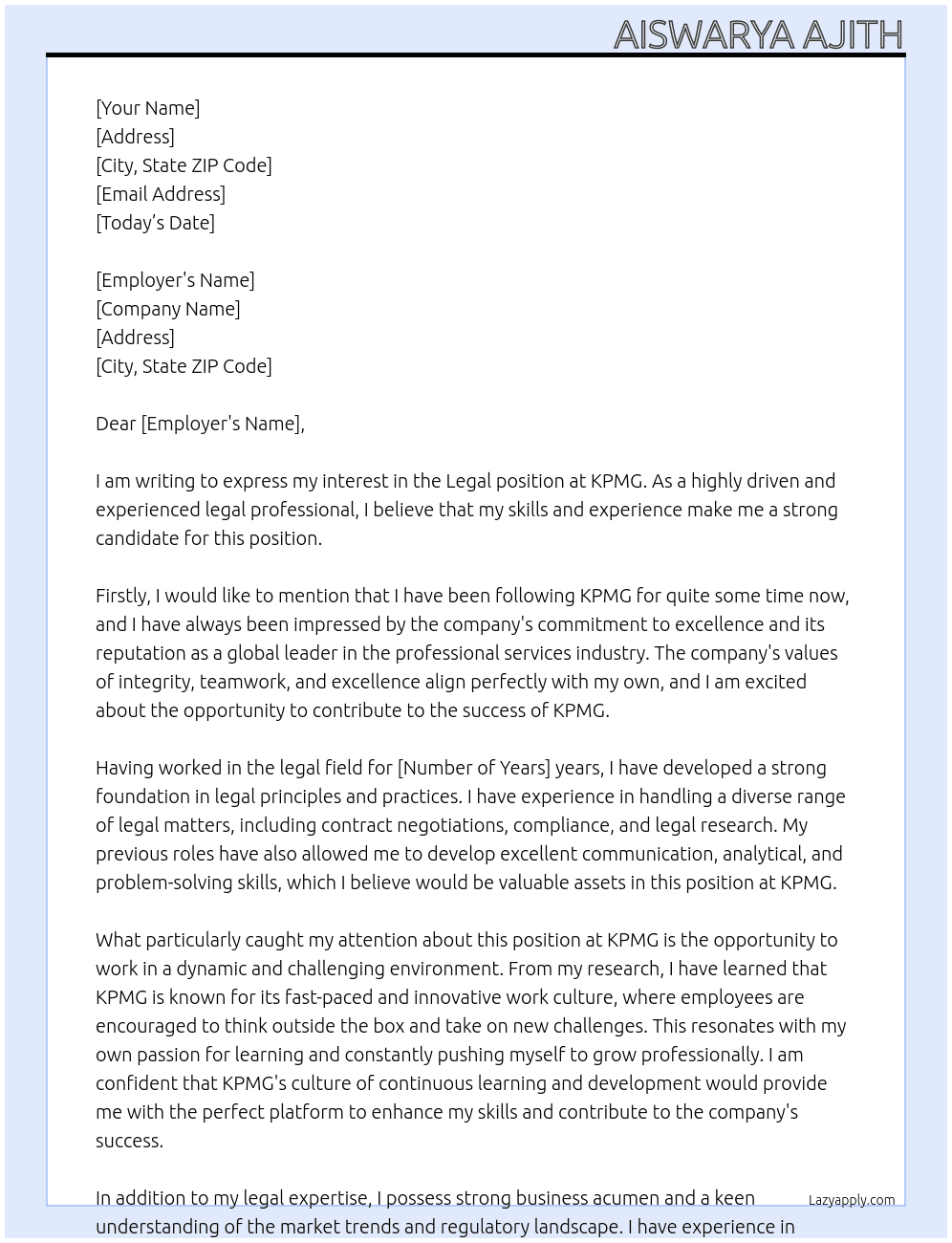 AISWARYA AJITH

[Your Name]
[Address]
[City, State ZIP Code]
[Email Address]
[Today's Date]

[Employer's Name]
[Company Name]
[Address]
[City, State ZIP Code]

Dear [Employer's Name],

I am writing to express my interest in the Legal position at KPMG. As a highly driven and experienced legal professional, I believe that my skills and experience make me a strong candidate for this position.

Firstly, I would like to mention that I have been following KPMG for quite some time now, and I have always been impressed by the company's commitment to excellence and its reputation as a global leader in the professional services industry. The company's values of integrity, teamwork, and excellence align perfectly with my own, and I am excited about the opportunity to contribute to the success of KPMG.

Having worked in the legal field for [Number of Years] years, I have developed a strong foundation in legal principles and practices. I have experience in handling a diverse range of legal matters, including contract negotiations, compliance, and legal research. My previous roles have also allowed me to develop excellent communication, analytical, and problem-solving skills, which I believe would be valuable assets in this position at KPMG.

What particularly caught my attention about this position at KPMG is the opportunity to work in a dynamic and challenging environment. From my research, I have learned that KPMG is known for its fast-paced and innovative work culture, where employees are encouraged to think outside the box and take on new challenges. This resonates with my own passion for learning and constantly pushing myself to grow professionally. I am confident that KPMG's culture of continuous learning and development would provide me with the perfect platform to enhance my skills and contribute to the company's success.

In addition to my legal expertise, I possess strong business acumen and a keen understanding of the market trends and regulatory landscape. I have experience in

Lazyapply.com